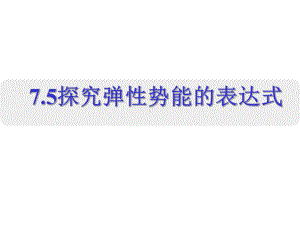 7.5探究弹性势能的表达式